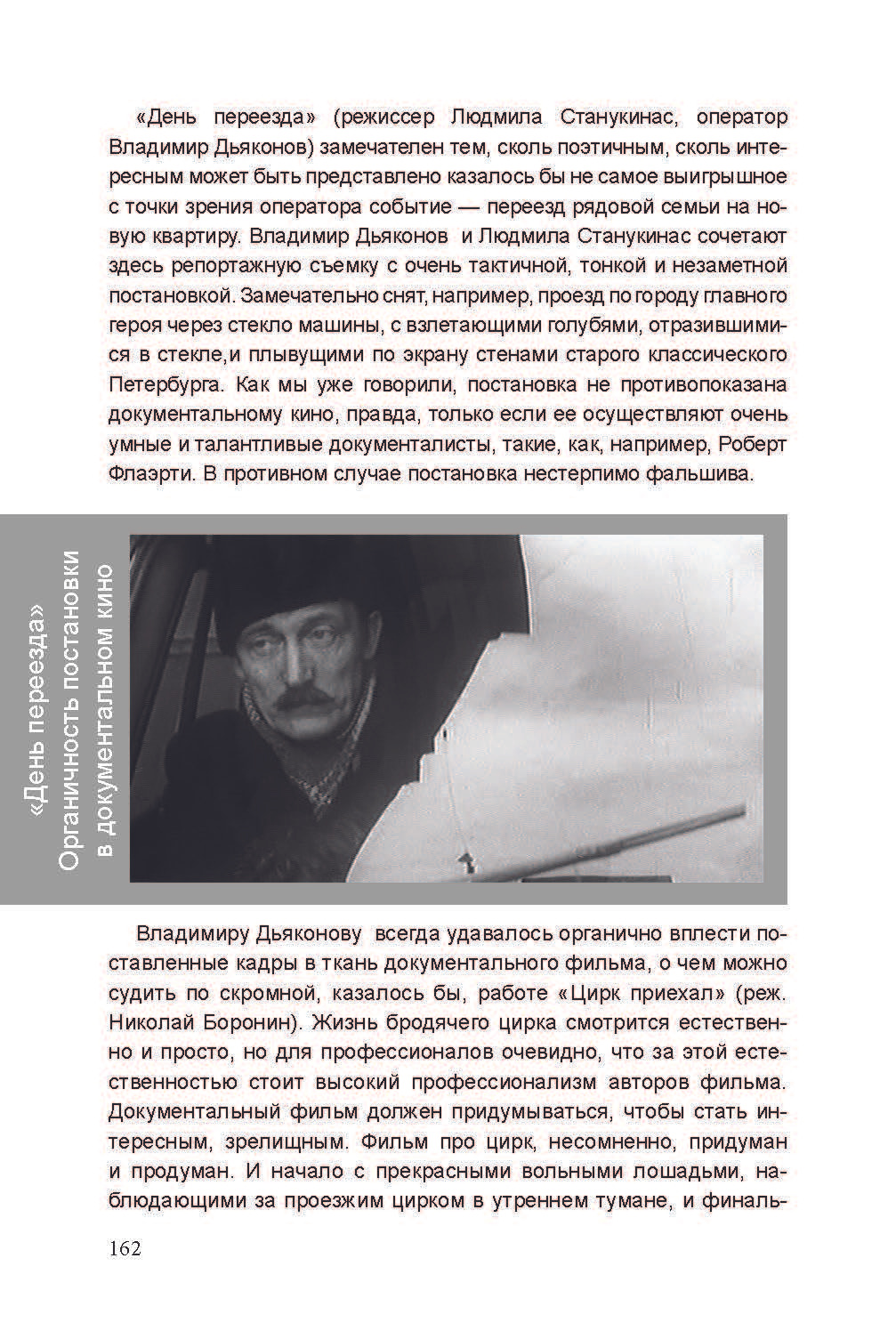 «День переезда» (режиссер Людмила Станукинас, оператор Владимир Дьяконов) замечателен тем, сколь поэтичным, сколь интересным может быть представлено казалось бы не самое выигрышное с точки зрения оператора событие — переезд рядовой семьи на новую квартиру. Владимир Дьяконов и Людмила Станукинас сочетают здесь репортажную съемку с очень тактичной, тонкой и незаметной постановкой. Замечательно снят, например, проезд по городу главного героя через стекло машины, с взлетающими голубями, отразившимися в стекле,и плывущими по экрану стенами старого классического Петербурга. Как мы уже говорили, постановка не противопоказана документальному кино, правда, только если ее осуществляют очень умные и талантливые документалисты, такие, как, например, Роберт Флаэрти. В противном случае постановка нестерпимо фальшива.

«День переезда»
Органичность постановки в документальном кино

Владимиру Дьяконову всегда удавалось органично вплести поставленные кадры в ткань документального фильма, о чем можно судить по скромной, казалось бы, работе «Цирк приехал» (реж. Николай Боронин). Жизнь бродячего цирка смотрится естественно и просто, но для профессионалов очевидно, что за этой естественностью стоит высокий профессионализм авторов фильма. Документальный фильм должен придумываться, чтобы стать интересным, зрелищным. Фильм про цирк, несомненно, придуман и продуман. И начало с прекрасными вольными лошадьми, наблюдающими за проезжим цирком в утреннем тумане, и финаль-

162